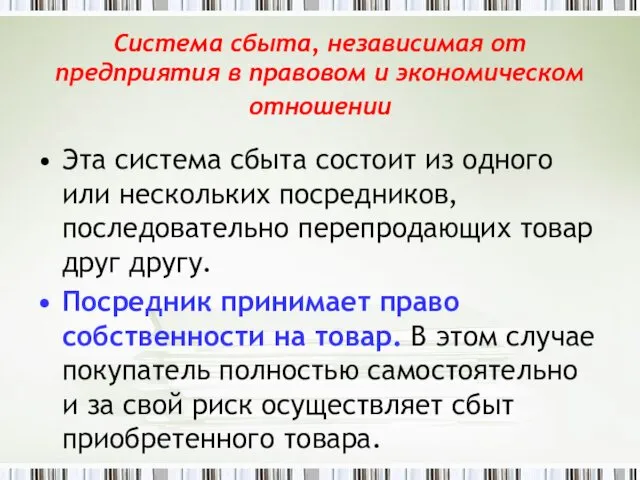 Система сбыта, независимая от предприятия в правовом и экономическом отношении

• Эта система сбыта состоит из одного или нескольких посредников, последовательно перепродающих товар друг другу.

• Посредник принимает право собственности на товар. В этом случае покупатель полностью самостоятельно и за свой риск осуществляет сбыт приобретенного товара.